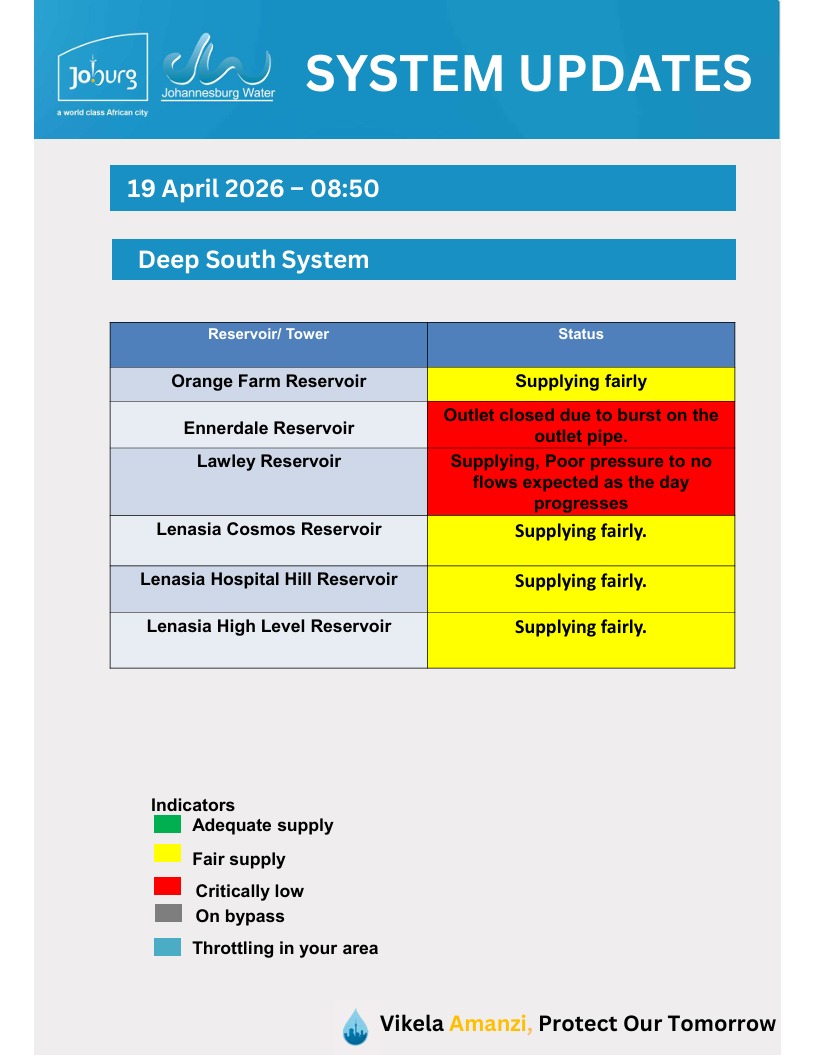 Joburg
a world class African city

Johannesburg Water

SYSTEM UPDATES

19 April 2026 – 08:50

Deep South System

| Reservoir/ Tower | Status |
|---|---|
| Orange Farm Reservoir | Supplying fairly |
| Ennerdale Reservoir | Outlet closed due to burst on the outlet pipe. |
| Lawley Reservoir | Supplying, Poor pressure to no flows expected as the day progresses |
| Lenasia Cosmos Reservoir | Supplying fairly. |
| Lenasia Hospital Hill Reservoir | Supplying fairly. |
| Lenasia High Level Reservoir | Supplying fairly. |

Indicators
Adequate supply
Fair supply
Critically low
On bypass
Throttling in your area

Vikela Amanzi, Protect Our Tomorrow